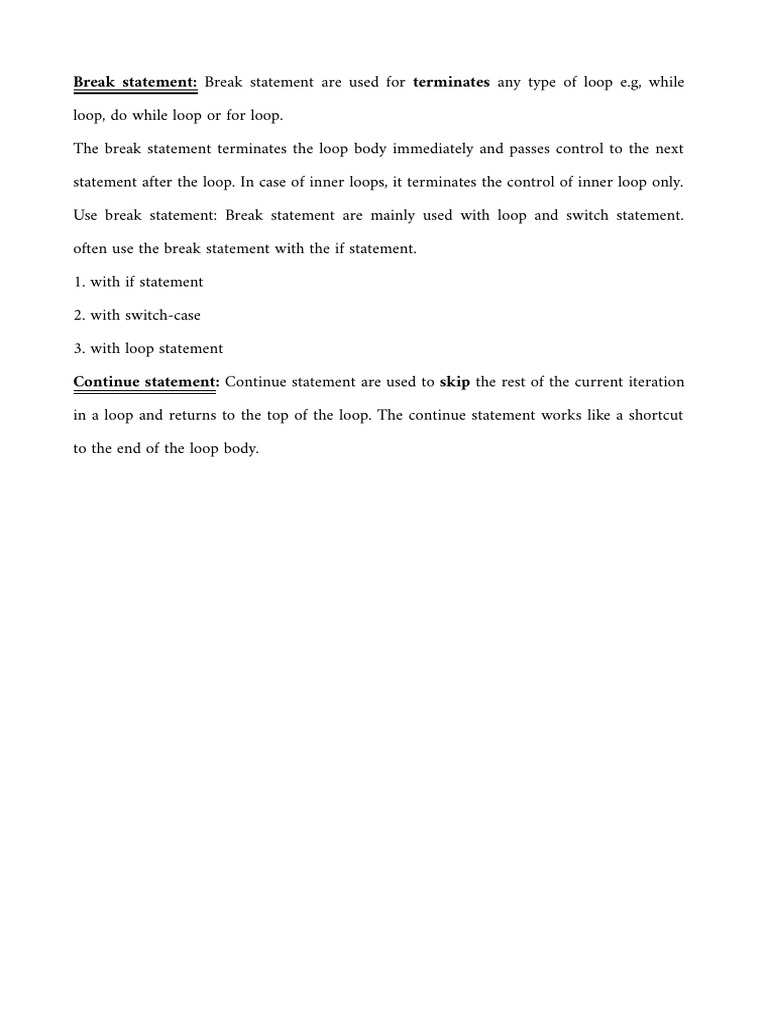 Break statement: Break statement are used for terminates any type of loop e.g, while loop, do while loop or for loop.

The break statement terminates the loop body immediately and passes control to the next statement after the loop. In case of inner loops, it terminates the control of inner loop only.

Use break statement: Break statement are mainly used with loop and switch statement. often use the break statement with the if statement.

1. with if statement

2. with switch-case

3. with loop statement

Continue statement: Continue statement are used to skip the rest of the current iteration in a loop and returns to the top of the loop. The continue statement works like a shortcut to the end of the loop body.